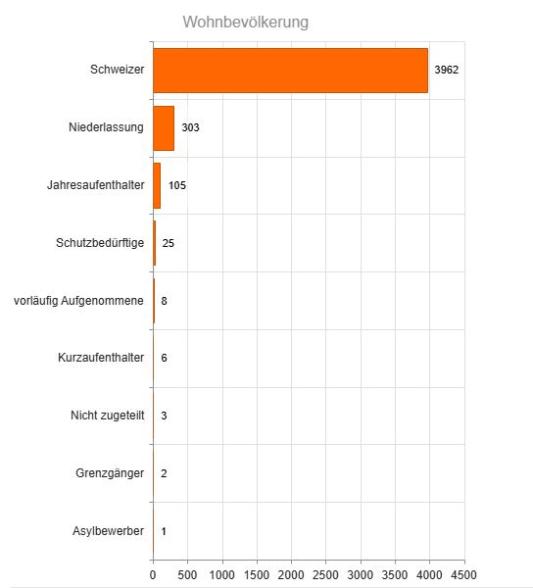 Wohnbevölkerung

Schweizer 3962

Niederlassung 303

Jahresaufenthalter 105

Schutzbedürftige 25

vorläufig Aufgenommene 8

Kurzaufenthalter 6

Nicht zugeteilt 3

Grenzgänger 2

Asylbewerber 1

0 500 1000 1500 2000 2500 3000 3500 4000 4500